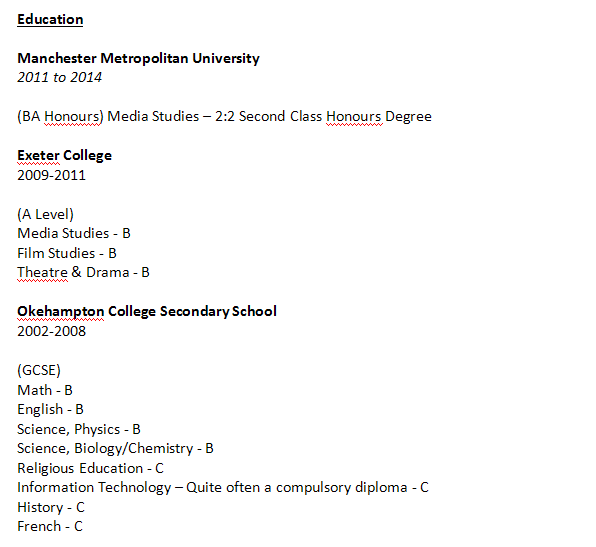 Education

Manchester Metropolitan University
2011 to 2014

(BA Honours) Media Studies – 2:2 Second Class Honours Degree

Exeter College
2009-2011

(A Level)
Media Studies - B
Film Studies - B
Theatre & Drama - B

Okehampton College Secondary School
2002-2008

(GCSE)
Math - B
English - B
Science, Physics - B
Science, Biology/Chemistry - B
Religious Education - C
Information Technology – Quite often a compulsory diploma - C
History - C
French - C